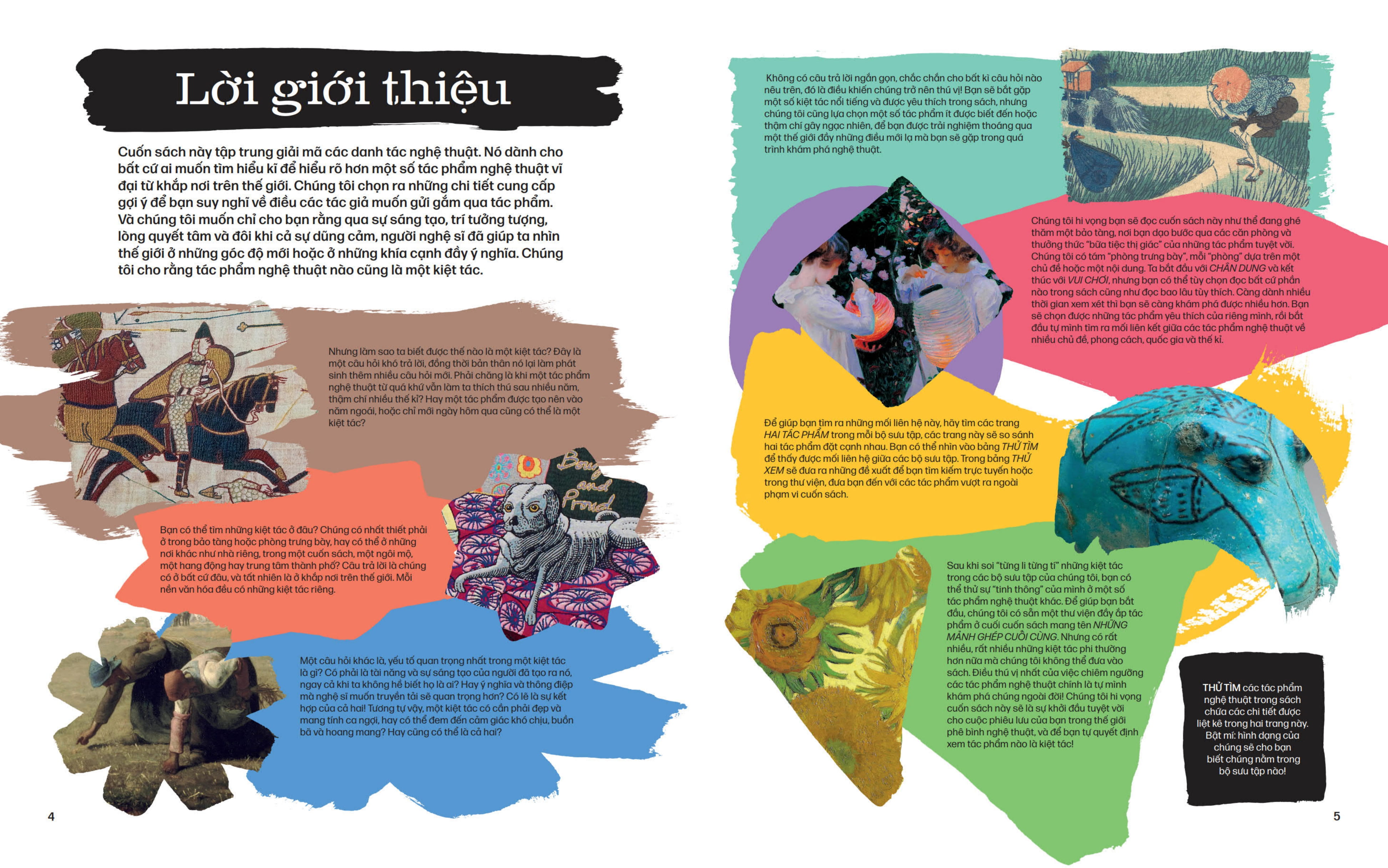 Lời giới thiệu

Cuốn sách này tập trung giải mã các danh tác nghệ thuật. Nó dành cho bất cứ ai muốn tìm hiểu kĩ để hiểu rõ hơn một số tác phẩm nghệ thuật vĩ đại từ khắp nơi trên thế giới. Chúng tôi chọn ra những chi tiết cung cấp gợi ý để bạn suy nghĩ về điều các tác giả muốn gửi gắm qua tác phẩm. Và chúng tôi muốn chỉ cho bạn rằng qua sự sáng tạo, trí tưởng tượng, lòng quyết tâm và đôi khi cả sự dũng cảm, người nghệ sĩ đã giúp ta nhìn thế giới ở những góc độ mới hoặc ở những khía cạnh đầy ý nghĩa. Chúng tôi cho rằng tác phẩm nghệ thuật nào cũng là một kiệt tác.

Nhưng làm sao ta biết được thế nào là một kiệt tác? Đây là một câu hỏi khó trả lời, đồng thời bản thân nó lại làm phát sinh thêm nhiều câu hỏi mới. Phải chăng là khi một tác phẩm nghệ thuật từ quá khứ vẫn làm ta thích thú sau nhiều năm, thậm chí nhiều thế kỉ? Hay một tác phẩm được tạo nên vào năm ngoái, hoặc chỉ mới ngày hôm qua cũng có thể là một kiệt tác?

Bạn có thể tìm những kiệt tác ở đâu? Chúng có nhất thiết phải ở trong bảo tàng hoặc phòng trưng bày, hay có thể ở những nơi khác như nhà riêng, trong một cuốn sách, một ngôi mộ, một hang động hay trung tâm thành phố? Câu trả lời là chúng có ở bất cứ đâu, và tất nhiên là ở khắp nơi trên thế giới. Mỗi nền văn hóa đều có những kiệt tác riêng.

Một câu hỏi khác là, yếu tố quan trọng nhất trong một kiệt tác là gì? Có phải là tài năng và sự sáng tạo của người đã tạo ra nó, ngay cả khi ta không hề biết họ là ai? Hay ý nghĩa và thông điệp mà nghệ sĩ muốn truyền tải sẽ quan trọng hơn? Có lẽ là sự kết hợp của cả hai! Tương tự vậy, một kiệt tác có cần phải đẹp và mang tính ca ngợi, hay có thể đem đến cảm giác khó chịu, buồn bã và hoang mang? Hay cũng có thể là cả hai?

4

Không có câu trả lời ngắn gọn, chắc chắn cho bất kì câu hỏi nào nêu trên, đó là điều khiến chúng trở nên thú vị! Bạn sẽ bắt gặp một số kiệt tác nổi tiếng và được yêu thích trong sách, nhưng chúng tôi cũng lựa chọn một số tác phẩm ít được biết đến hoặc thậm chí gây ngạc nhiên, để bạn được trải nghiệm thoáng qua một thế giới đầy những điều mới lạ mà bạn sẽ gặp trong quá trình khám phá nghệ thuật.

Chúng tôi hi vọng bạn sẽ đọc cuốn sách này như thể đang ghé thăm một bảo tàng, nơi bạn dạo bước qua các căn phòng và thưởng thức "bữa tiệc thị giác" của những tác phẩm tuyệt vời. Chúng tôi có tám "phòng trưng bày", mỗi "phòng" dựa trên một chủ đề hoặc một nội dung. Ta bắt đầu với CHÂN DUNG và kết thúc với VUI CHƠI, nhưng bạn có thể tùy chọn đọc bất cứ phần nào trong sách cũng như đọc bao lâu tùy thích. Càng dành nhiều thời gian xem xét thì bạn sẽ càng khám phá được nhiều hơn. Bạn sẽ chọn được những tác phẩm yêu thích của riêng mình, rồi bắt đầu tự mình tìm ra mối liên kết giữa các tác phẩm nghệ thuật về nhiều chủ đề, phong cách, quốc gia và thế kỉ.

Để giúp bạn tìm ra những mối liên hệ này, hãy tìm các trang HAI TÁC PHẨM trong mỗi bộ sưu tập, các trang này sẽ so sánh hai tác phẩm đặt cạnh nhau. Bạn có thể nhìn vào bảng THỬ TÌM để thấy được mối liên hệ giữa các bộ sưu tập. Trong bảng THỬ XEM sẽ đưa ra những đề xuất để bạn tìm kiếm trực tuyến hoặc trong thư viện, đưa bạn đến với các tác phẩm vượt ra ngoài phạm vi cuốn sách.

Sau khi soi "từng li từng tí" những kiệt tác trong các bộ sưu tập của chúng tôi, bạn có thể thử sự "tinh thông" của mình ở một số tác phẩm nghệ thuật khác. Để giúp bạn bắt đầu, chúng tôi có sẵn một thư viện đầy ắp tác phẩm ở cuối cuốn sách mang tên NHỮNG MẢNH GHÉP CUỐI CÙNG. Nhưng có rất nhiều, rất nhiều những kiệt tác phi thường hơn nữa mà chúng tôi không thể đưa vào sách. Điều thú vị nhất của việc chiêm ngưỡng các tác phẩm nghệ thuật chính là tự mình khám phá chúng ngoài đời! Chúng tôi hi vọng cuốn sách này sẽ là sự khởi đầu tuyệt vời cho cuộc phiêu lưu của bạn trong thế giới phê bình nghệ thuật, và để bạn tự quyết định xem tác phẩm nào là kiệt tác!

THỬ TÌM các tác phẩm nghệ thuật trong sách chứa các chi tiết được liệt kê trong hai trang này. Bật mí: hình dạng của chúng sẽ cho bạn biết chúng nằm trong bộ sưu tập nào!

5